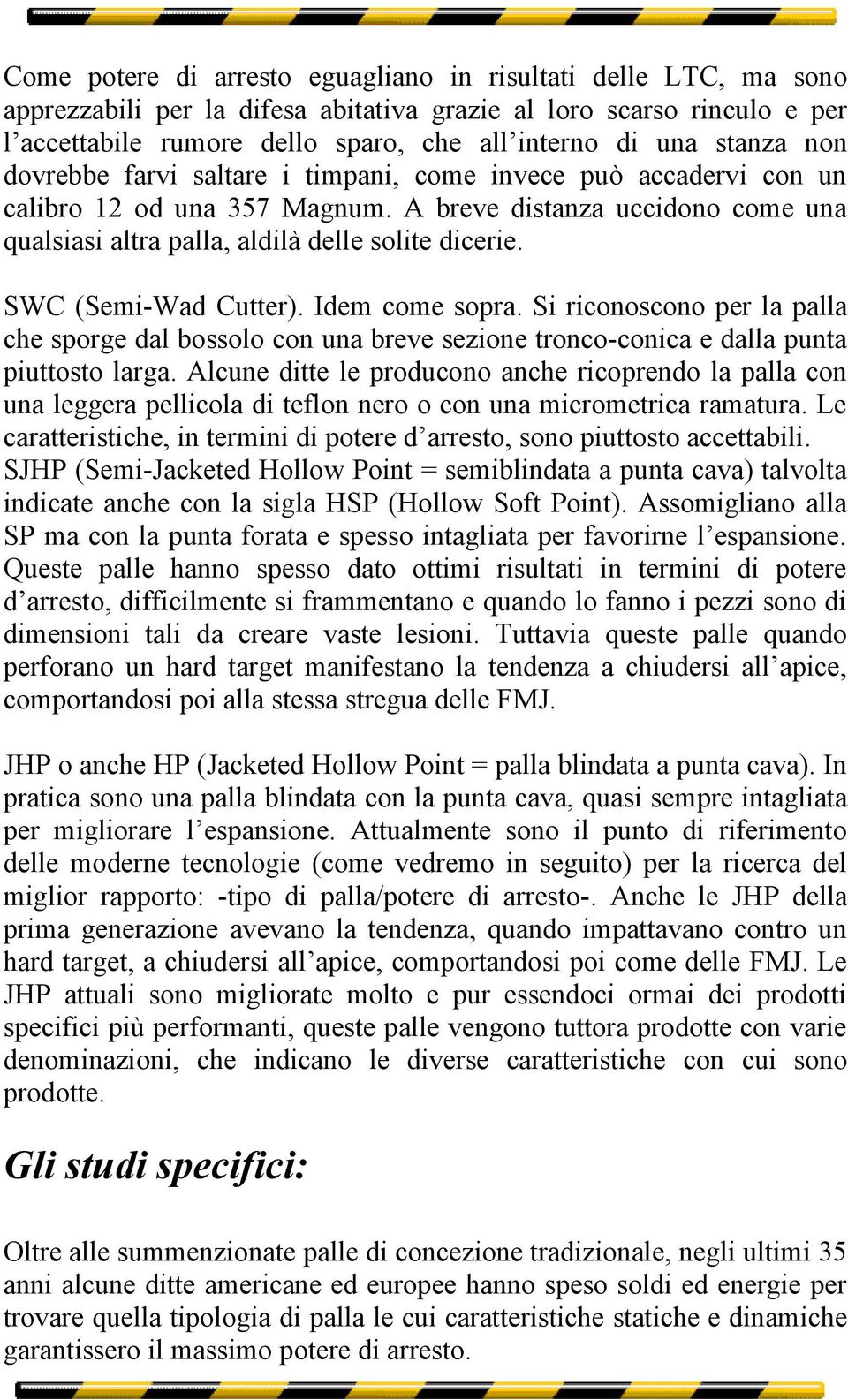 Come potere di arresto eguagliano in risultati delle LTC, ma sono apprezzabili per la difesa abitativa grazie al loro scarso rinculo e per l’accettabile rumore dello sparo, che all’interno di una stanza non dovrebbe farvi saltare i timpani, come invece può accadervi con un calibro 12 od una 357 Magnum. A breve distanza uccidono come una qualsiasi altra palla, aldilà delle solite dicerie.

SWC (Semi-Wad Cutter). Idem come sopra. Si riconoscono per la palla che sporge dal bossolo con una breve sezione tronco-conica e dalla punta piuttosto larga. Alcune ditte le producono anche ricoprendo la palla con una leggera pellicola di teflon nero o con una micrometrica ramatura. Le caratteristiche, in termini di potere d’arresto, sono piuttosto accettabili.
SJHP (Semi-Jacketed Hollow Point = semiblindata a punta cava) talvolta indicate anche con la sigla HSP (Hollow Soft Point). Assomigliano alla SP ma con la punta forata e spesso intagliata per favorirne l’espansione. Queste palle hanno spesso dato ottimi risultati in termini di potere d’arresto, difficilmente si frammentano e quando lo fanno i pezzi sono di dimensioni tali da creare vaste lesioni. Tuttavia queste palle quando perforano un hard target manifestano la tendenza a chiudersi all’apice, comportandosi poi alla stessa stregua delle FMJ.

JHP o anche HP (Jacketed Hollow Point = palla blindata a punta cava). In pratica sono una palla blindata con la punta cava, quasi sempre intagliata per migliorare l’espansione. Attualmente sono il punto di riferimento delle moderne tecnologie (come vedremo in seguito) per la ricerca del miglior rapporto: -tipo di palla/potere di arresto-. Anche le JHP della prima generazione avevano la tendenza, quando impattavano contro un hard target, a chiudersi all’apice, comportandosi poi come delle FMJ. Le JHP attuali sono migliorate molto e pur essendoci ormai dei prodotti specifici più performanti, queste palle vengono tuttora prodotte con varie denominazioni, che indicano le diverse caratteristiche con cui sono prodotte.

Gli studi specifici:

Oltre alle summenzionate palle di concezione tradizionale, negli ultimi 35 anni alcune ditte americane ed europee hanno speso soldi ed energie per trovare quella tipologia di palla le cui caratteristiche statiche e dinamiche garantissero il massimo potere di arresto.